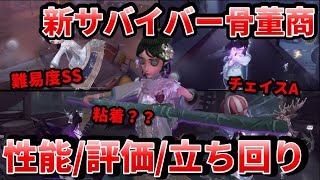 新サバイバー骨董商

難易度SS

チェイスA

粘着？？

性能/評価/立ち回り